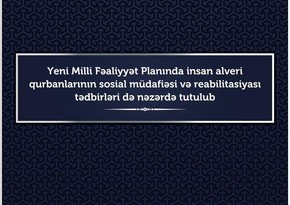 Yeni Milli Fəaliyyət Planında insan alveri qurbanlarının sosial müdafiəsi və reabilitasiyası tədbirləri də nəzərdə tutulub